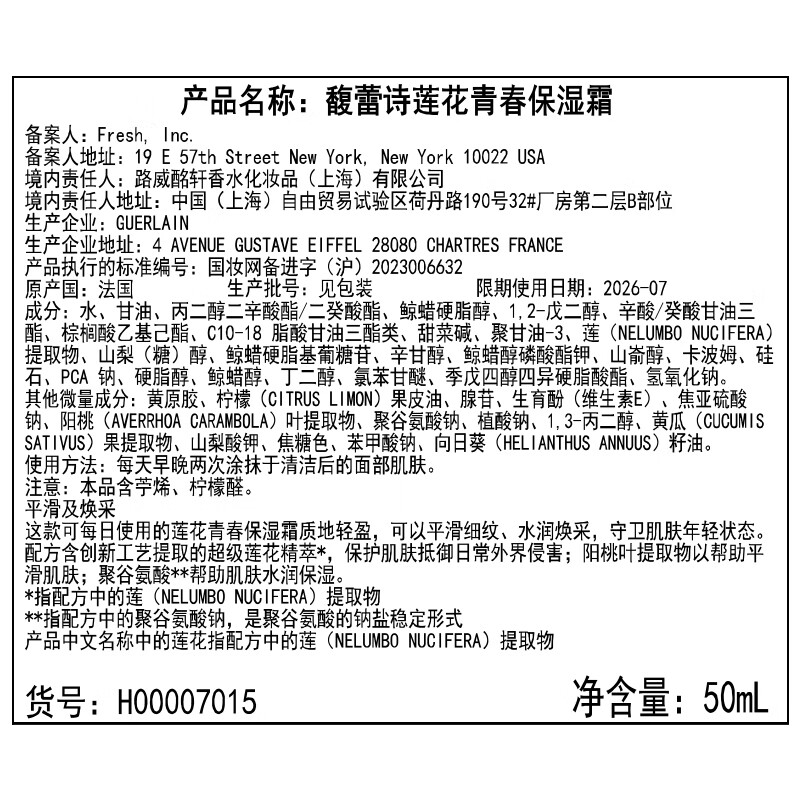 产品名称：馥蕾诗莲花青春保湿霜

备案人：Fresh, Inc.
备案人地址：19 E 57th Street New York, New York 10022 USA
境内责任人：路威酩轩香水化妆品（上海）有限公司
境内责任人地址：中国（上海）自由贸易试验区荷丹路190号32#厂房第二层B部位
生产企业：GUERLAIN
生产企业地址：4 AVENUE GUSTAVE EIFFEL 28080 CHARTRES FRANCE
产品执行的标准编号：国妆网备进字（沪）2023006632
原产国：法国　　生产批号：见包装　　限期使用日期：2026-07
成分：水、甘油、丙二醇二辛酸酯/二癸酸酯、鲸蜡硬脂醇、1,2-戊二醇、辛酸/癸酸甘油三酯、棕榈酸乙基己酯、C10-18 脂酸甘油三酯类、甜菜碱、聚甘油-3、莲（NELUMBO NUCIFERA）提取物、山梨（糖）醇、鲸蜡硬脂基葡糖苷、辛甘醇、鲸蜡醇磷酸酯钾、山嵛醇、卡波姆、硅石、PCA 钠、硬脂醇、鲸蜡醇、丁二醇、氯苯甘醚、季戊四醇四异硬脂酸酯、氢氧化钠。
其他微量成分：黄原胶、柠檬（CITRUS LIMON）果皮油、腺苷、生育酚（维生素E）、焦亚硫酸钠、阳桃（AVERRHOA CARAMBOLA）叶提取物、聚谷氨酸钠、植酸钠、1,3-丙二醇、黄瓜（CUCUMIS SATIVUS）果提取物、山梨酸钾、焦糖色、苯甲酸钠、向日葵（HELIANTHUS ANNUUS）籽油。
使用方法：每天早晚两次涂抹于清洁后的面部肌肤。
注意：本品含苧烯、柠檬醛。
平滑及焕采
这款可每日使用的莲花青春保湿霜质地轻盈，可以平滑细纹、水润焕采，守卫肌肤年轻状态。配方含创新工艺提取的超级莲花精萃*，保护肌肤抵御日常外界侵害；阳桃叶提取物以帮助平滑肌肤；聚谷氨酸**帮助肌肤水润保湿。
*指配方中的莲（NELUMBO NUCIFERA）提取物
**指配方中的聚谷氨酸钠，是聚谷氨酸的钠盐稳定形式
产品中文名称中的莲花指配方中的莲（NELUMBO NUCIFERA）提取物

货号：H00007015　　净含量：50mL